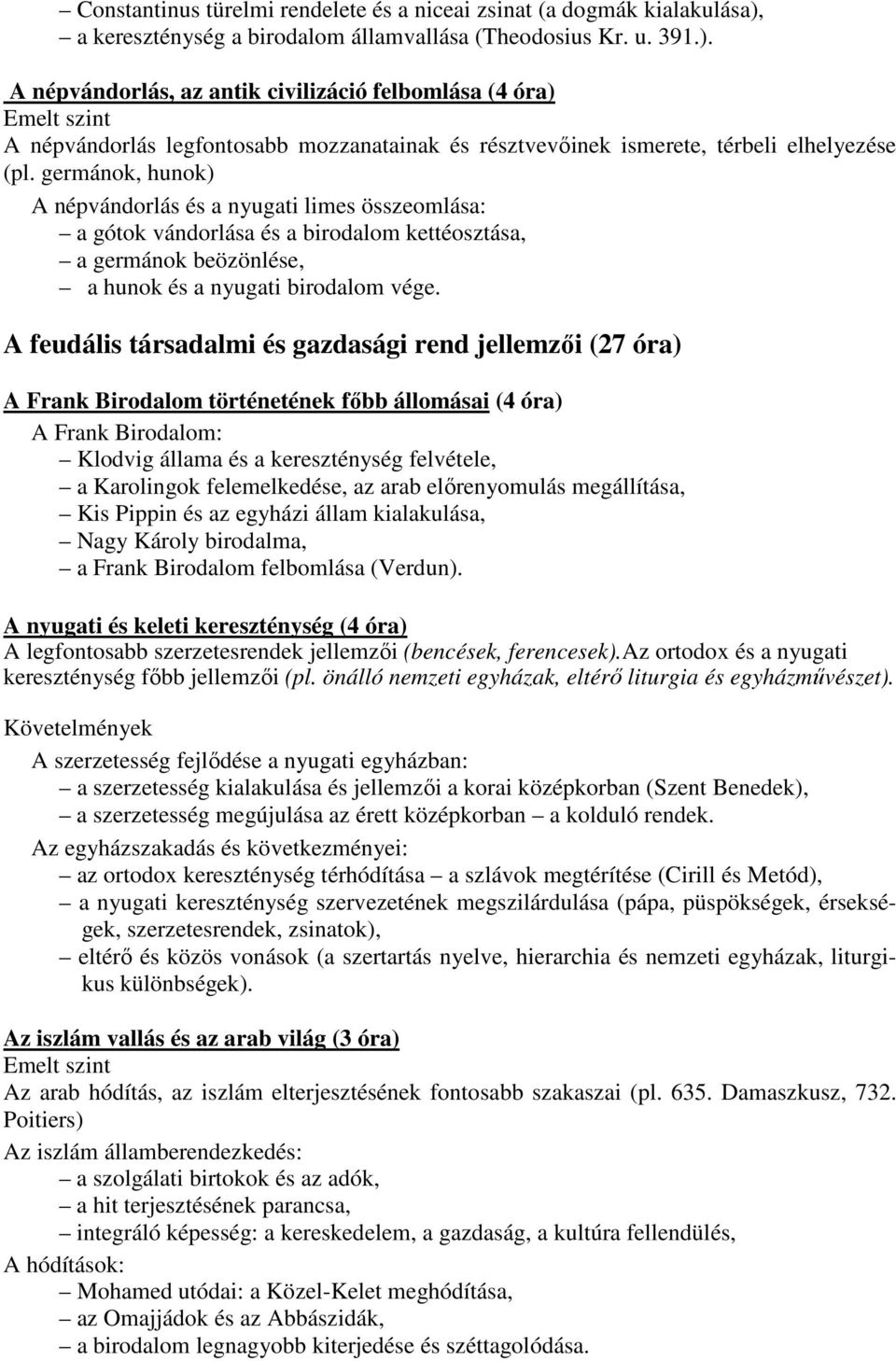 – Constantinus türelmi rendelete és a niceai zsinat (a dogmák kialakulása),
– a kereszténység a birodalom államvallása (Theodosius Kr. u. 391.).

A népvándorlás, az antik civilizáció felbomlása (4 óra)
Emelt szint
A népvándorlás legfontosabb mozzanatainak és résztvevőinek ismerete, térbeli elhelyezése (pl. germánok, hunok)
A népvándorlás és a nyugati limes összeomlása:
– a gótok vándorlása és a birodalom kettéosztása,
– a germánok beözönlése,
– a hunok és a nyugati birodalom vége.

A feudális társadalmi és gazdasági rend jellemzői (27 óra)

A Frank Birodalom történetének főbb állomásai (4 óra)
A Frank Birodalom:
– Klodvig állama és a kereszténység felvétele,
– a Karolingok felemelkedése, az arab előrenyomulás megállítása,
– Kis Pippin és az egyházi állam kialakulása,
– Nagy Károly birodalma,
– a Frank Birodalom felbomlása (Verdun).

A nyugati és keleti kereszténység (4 óra)
A legfontosabb szerzetesrendek jellemzői (bencések, ferencesek).Az ortodox és a nyugati kereszténység főbb jellemzői (pl. önálló nemzeti egyházak, eltérő liturgia és egyházművészet).

Követelmények
A szerzetesség fejlődése a nyugati egyházban:
– a szerzetesség kialakulása és jellemzői a korai középkorban (Szent Benedek),
– a szerzetesség megújulása az érett középkorban – a kolduló rendek.
Az egyházszakadás és következményei:
– az ortodox kereszténység térhódítása – a szlávok megtérítése (Cirill és Metód),
– a nyugati kereszténység szervezetének megszilárdulása (pápa, püspökségek, érsekségek, szerzetesrendek, zsinatok),
– eltérő és közös vonások (a szertartás nyelve, hierarchia és nemzeti egyházak, liturgikus különbségek).

Az iszlám vallás és az arab világ (3 óra)
Emelt szint
Az arab hódítás, az iszlám elterjesztésének fontosabb szakaszai (pl. 635. Damaszkusz, 732. Poitiers)
Az iszlám államberendezkedés:
– a szolgálati birtokok és az adók,
– a hit terjesztésének parancsa,
– integráló képesség: a kereskedelem, a gazdaság, a kultúra fellendülés,
A hódítások:
– Mohamed utódai: a Közel-Kelet meghódítása,
– az Omajjádok és az Abbászidák,
– a birodalom legnagyobb kiterjedése és széttagolódása.